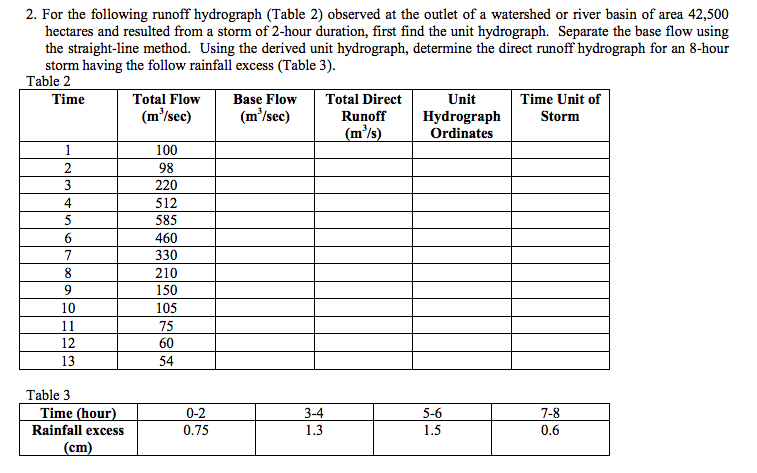 2. For the following runoff hydrograph (Table 2) observed at the outlet of a watershed or river basin of area 42,500 hectares and resulted from a storm of 2-hour duration, first find the unit hydrograph. Separate the base flow using the straight-line method. Using the derived unit hydrograph, determine the direct runoff hydrograph for an 8-hour storm having the follow rainfall excess (Table 3).

Table 2

| Time | Total Flow ($m^3$/sec) | Base Flow ($m^3$/sec) | Total Direct Runoff ($m^3$/s) | Unit Hydrograph Ordinates | Time Unit of Storm |
|---|---|---|---|---|---|
| 1 | 100 | | | | |
| 2 | 98 | | | | |
| 3 | 220 | | | | |
| 4 | 512 | | | | |
| 5 | 585 | | | | |
| 6 | 460 | | | | |
| 7 | 330 | | | | |
| 8 | 210 | | | | |
| 9 | 150 | | | | |
| 10 | 105 | | | | |
| 11 | 75 | | | | |
| 12 | 60 | | | | |
| 13 | 54 | | | | |

Table 3

| Time (hour) | 0-2 | 3-4 | 5-6 | 7-8 |
|---|---|---|---|---|
| Rainfall excess (cm) | 0.75 | 1.3 | 1.5 | 0.6 |